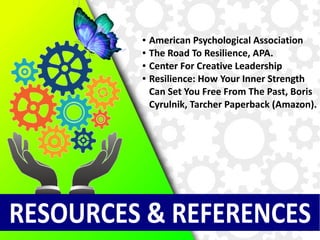 • American Psychological Association
• The Road To Resilience, APA.
• Center For Creative Leadership
• Resilience: How Your Inner Strength Can Set You Free From The Past, Boris Cyrulnik, Tarcher Paperback (Amazon).

RESOURCES & REFERENCES